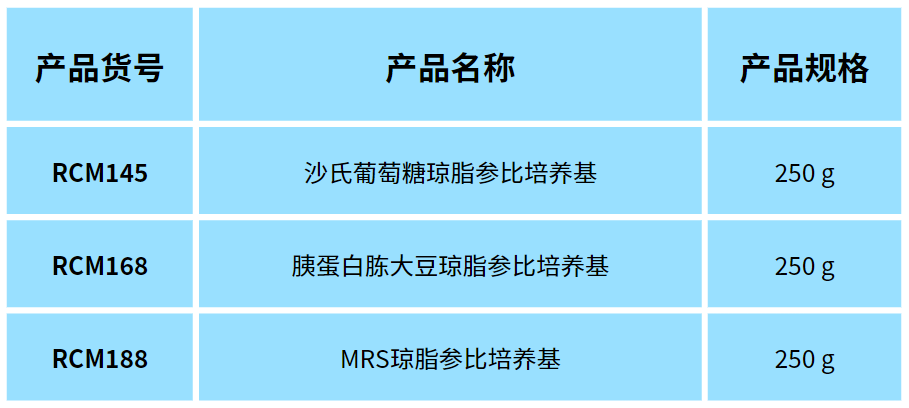 | 产品货号 | 产品名称 | 产品规格 |
|---|---|---|
| RCM145 | 沙氏葡萄糖琼脂参比培养基 | 250 g |
| RCM168 | 胰蛋白胨大豆琼脂参比培养基 | 250 g |
| RCM188 | MRS琼脂参比培养基 | 250 g |